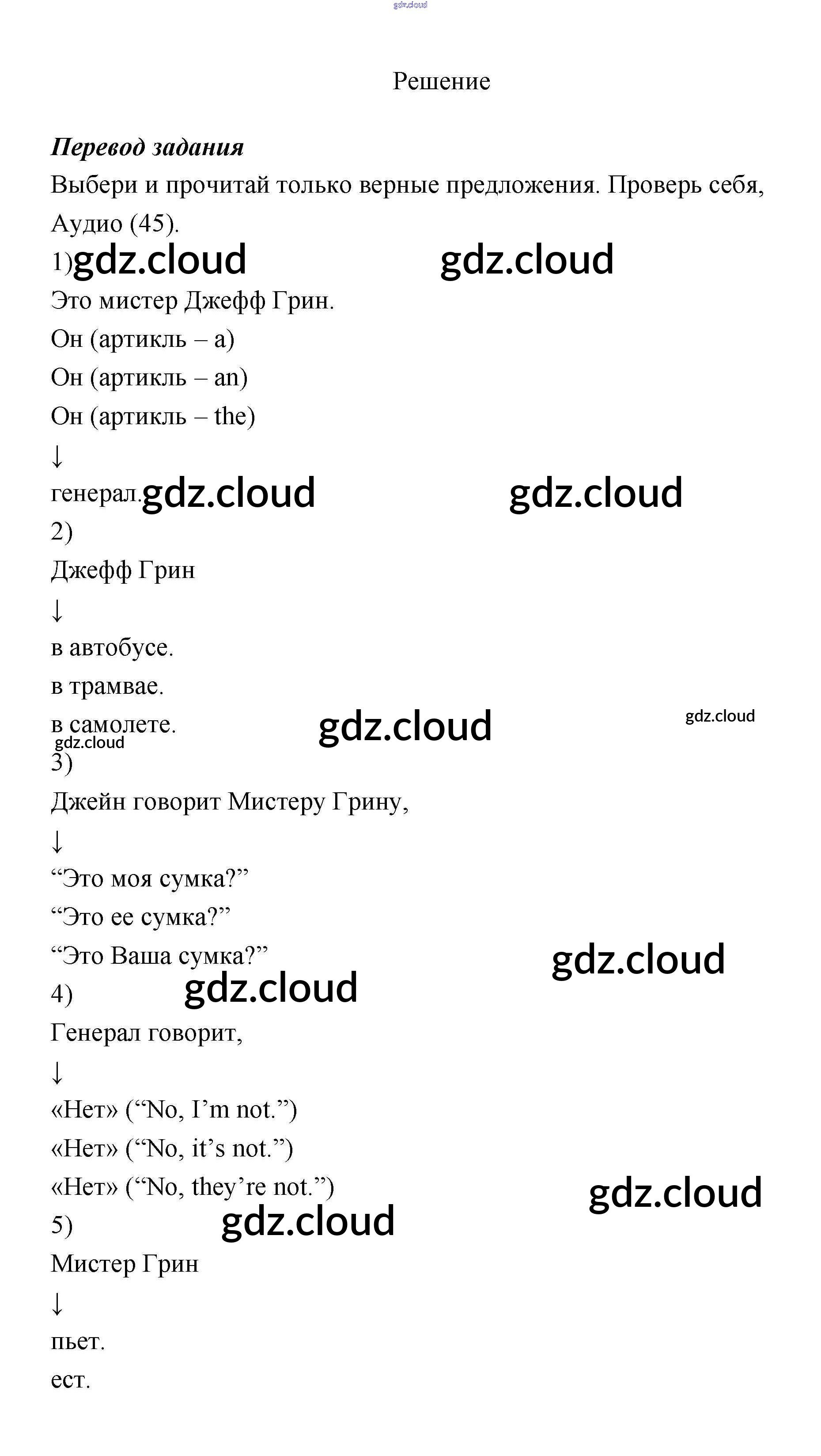 Решение

Перевод задания

Выбери и прочитай только верные предложения. Проверь себя, Аудио (45).

1)

Это мистер Джефф Грин.

Он (артикль – a)

Он (артикль – an)

Он (артикль – the)

↓

генерал.

2)

Джефф Грин

↓

в автобусе.

в трамвае.

в самолете.

3)

Джейн говорит Мистеру Грину,

↓

"Это моя сумка?"

"Это ее сумка?"

"Это Ваша сумка?"

4)

Генерал говорит,

↓

«Нет» ("No, I'm not.")

«Нет» ("No, it's not.")

«Нет» ("No, they're not.")

5)

Мистер Грин

↓

пьет.

ест.

gdz.cloud